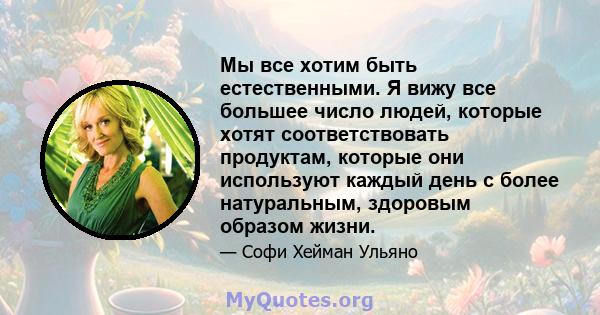 Мы все хотим быть естественными. Я вижу все большее число людей, которые хотят соответствовать продуктам, которые они используют каждый день с более натуральным, здоровым образом жизни.

— Софи Хейман Ульяно

MyQuotes.org